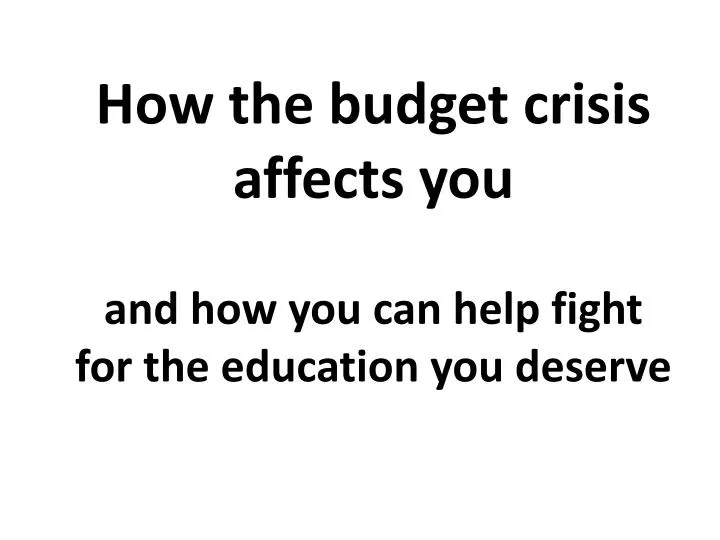 How the budget crisis affects you

and how you can help fight for the education you deserve